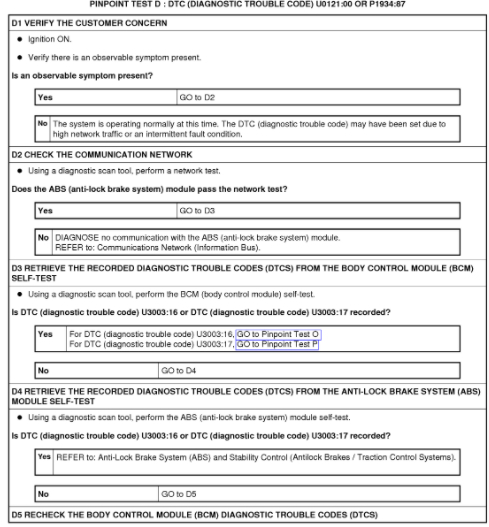 PINPOINT TEST D : DTC (DIAGNOSTIC TROUBLE CODE) U0121:00 OR P1934:87

D1 VERIFY THE CUSTOMER CONCERN

- Ignition ON.
- Verify there is an observable symptom present.

Is an observable symptom present?

| Yes | GO to D2 |
|---|---|

| No | The system is operating normally at this time. The DTC (diagnostic trouble code) may have been set due to high network traffic or an intermittent fault condition. |
|---|---|

D2 CHECK THE COMMUNICATION NETWORK

- Using a diagnostic scan tool, perform a network test.

Does the ABS (anti-lock brake system) module pass the network test?

| Yes | GO to D3 |
|---|---|

| No | DIAGNOSE no communication with the ABS (anti-lock brake system) module. REFER to: Communications Network (Information Bus). |
|---|---|

D3 RETRIEVE THE RECORDED DIAGNOSTIC TROUBLE CODES (DTCS) FROM THE BODY CONTROL MODULE (BCM) SELF-TEST

- Using a diagnostic scan tool, perform the BCM (body control module) self-test.

Is DTC (diagnostic trouble code) U3003:16 or DTC (diagnostic trouble code) U3003:17 recorded?

| Yes | For DTC (diagnostic trouble code) U3003:16, GO to Pinpoint Test O For DTC (diagnostic trouble code) U3003:17, GO to Pinpoint Test P |
|---|---|

| No | GO to D4 |
|---|---|

D4 RETRIEVE THE RECORDED DIAGNOSTIC TROUBLE CODES (DTCS) FROM THE ANTI-LOCK BRAKE SYSTEM (ABS) MODULE SELF-TEST

- Using a diagnostic scan tool, perform the ABS (anti-lock brake system) module self-test.

Is DTC (diagnostic trouble code) U3003:16 or DTC (diagnostic trouble code) U3003:17 recorded?

| Yes | REFER to: Anti-Lock Brake System (ABS) and Stability Control (Antilock Brakes / Traction Control Systems). |
|---|---|

| No | GO to D5 |
|---|---|

D5 RECHECK THE BODY CONTROL MODULE (BCM) DIAGNOSTIC TROUBLE CODES (DTCS)